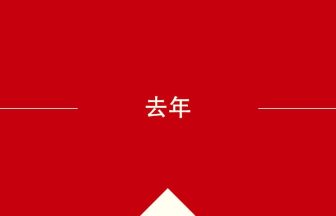 去年